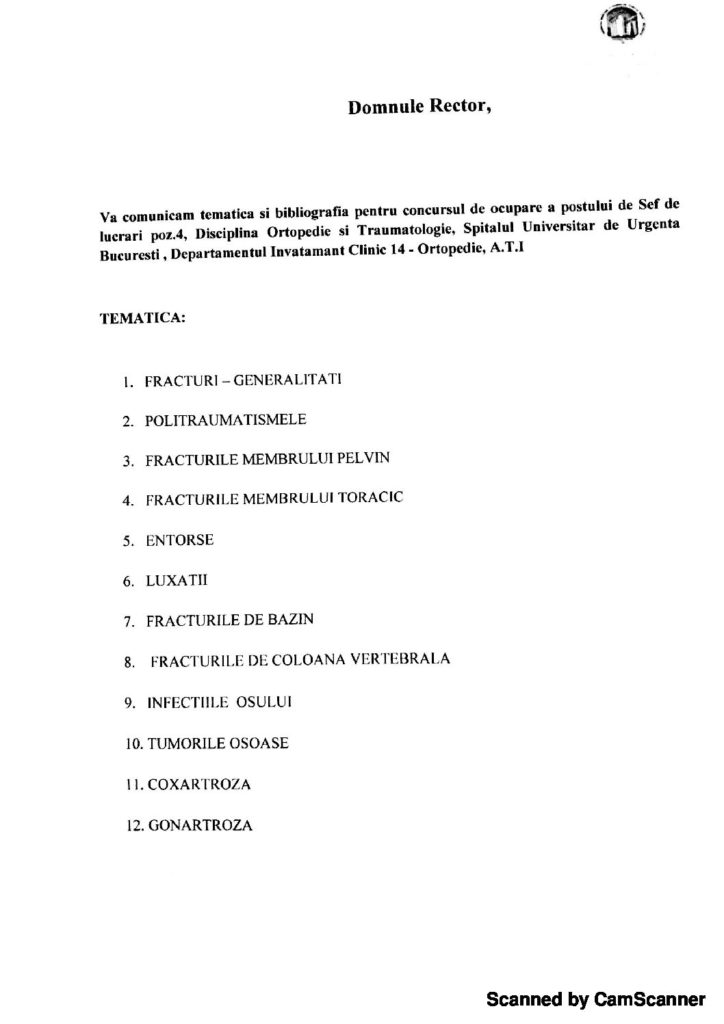 Domnule Rector,

Va comunicam tematica si bibliografia pentru concursul de ocupare a postului de Sef de lucrari poz.4, Disciplina Ortopedie si Traumatologie, Spitalul Universitar de Urgenta Bucuresti , Departamentul Invatamant Clinic 14 - Ortopedie, A.T.I

TEMATICA:

1. FRACTURI – GENERALITATI
2. POLITRAUMATISMELE
3. FRACTURILE MEMBRULUI PELVIN
4. FRACTURILE MEMBRULUI TORACIC
5. ENTORSE
6. LUXATII
7. FRACTURILE DE BAZIN
8. FRACTURILE DE COLOANA VERTEBRALA
9. INFECTIILE OSULUI
10. TUMORILE OSOASE
11. COXARTROZA
12. GONARTROZA

Scanned by CamScanner